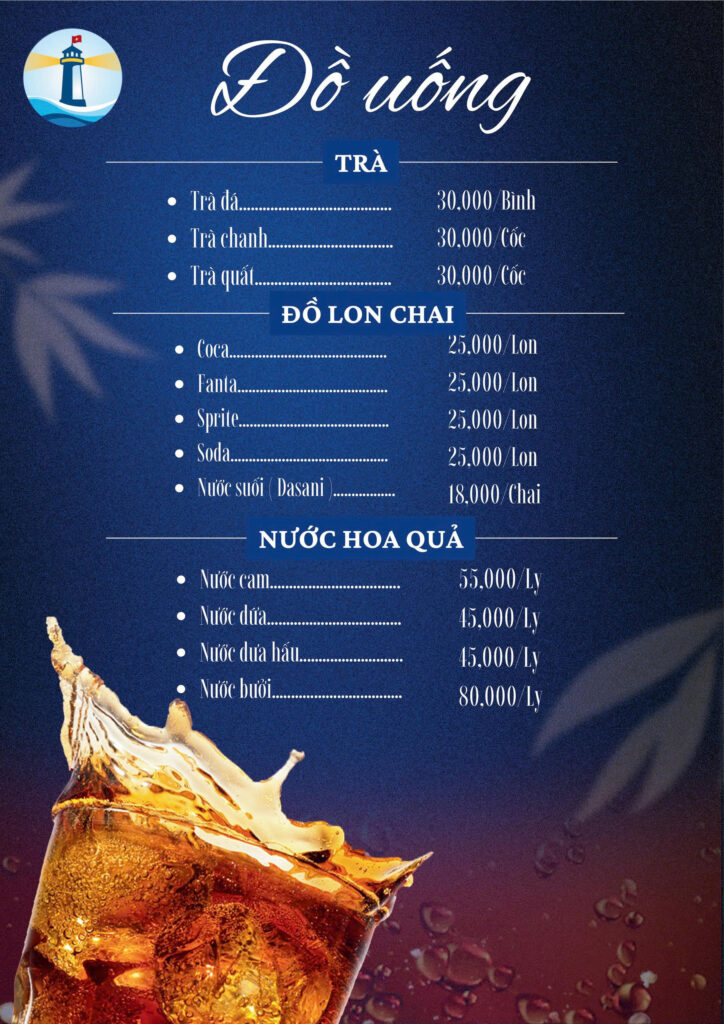 Đồ uống

TRÀ

• Trà đá 30,000/Bình
• Trà chanh 30,000/Cốc
• Trà quất 30,000/Cốc

ĐỒ LON CHAI

• Coca 25,000/Lon
• Fanta 25,000/Lon
• Sprite 25,000/Lon
• Soda 25,000/Lon
• Nước suối ( Dasani ) 18,000/Chai

NƯỚC HOA QUẢ

• Nước cam 55,000/Ly
• Nước dứa 45,000/Ly
• Nước dưa hấu 45,000/Ly
• Nước bưởi 80,000/Ly